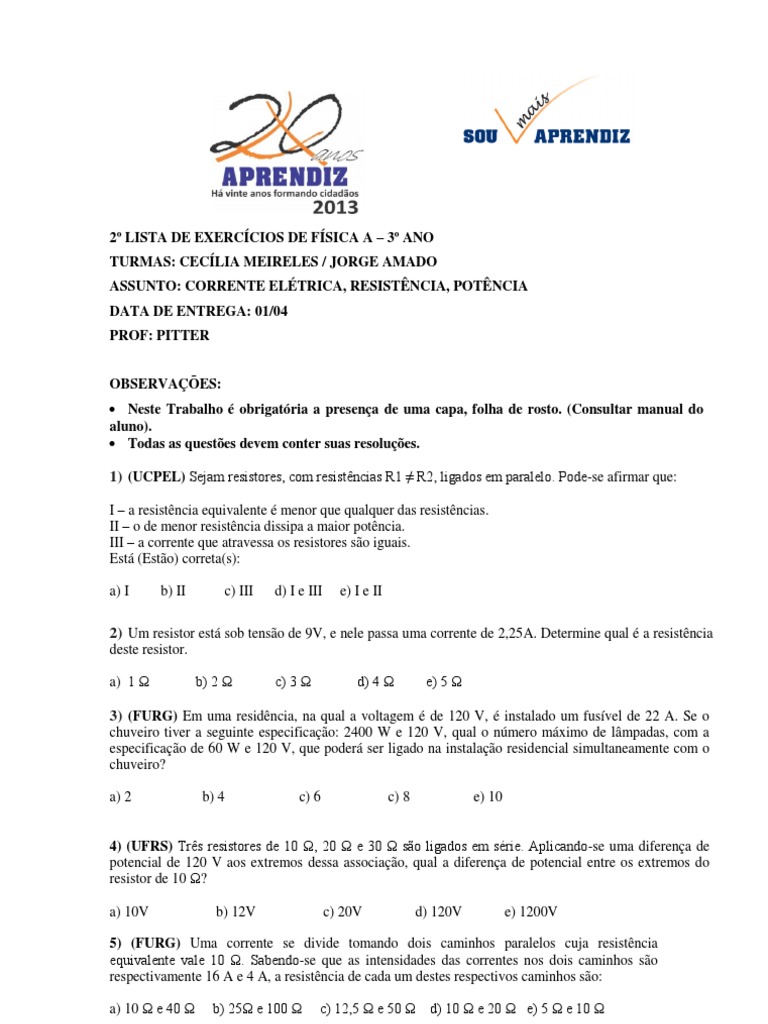 20 anos
APRENDIZ
Há vinte anos formando cidadãos
2013

SOU mais APRENDIZ

2º LISTA DE EXERCÍCIOS DE FÍSICA A – 3º ANO
TURMAS: CECÍLIA MEIRELES / JORGE AMADO
ASSUNTO: CORRENTE ELÉTRICA, RESISTÊNCIA, POTÊNCIA
DATA DE ENTREGA: 01/04
PROF: PITTER

OBSERVAÇÕES:
• Neste Trabalho é obrigatória a presença de uma capa, folha de rosto. (Consultar manual do aluno).
• Todas as questões devem conter suas resoluções.

1) (UCPEL) Sejam resistores, com resistências R1 ≠ R2, ligados em paralelo. Pode-se afirmar que:

I – a resistência equivalente é menor que qualquer das resistências.
II – o de menor resistência dissipa a maior potência.
III – a corrente que atravessa os resistores são iguais.
Está (Estão) correta(s):

a) I b) II c) III d) I e III e) I e II

2) Um resistor está sob tensão de 9V, e nele passa uma corrente de 2,25A. Determine qual é a resistência deste resistor.

a) 1 Ω b) 2 Ω c) 3 Ω d) 4 Ω e) 5 Ω

3) (FURG) Em uma residência, na qual a voltagem é de 120 V, é instalado um fusível de 22 A. Se o chuveiro tiver a seguinte especificação: 2400 W e 120 V, qual o número máximo de lâmpadas, com a especificação de 60 W e 120 V, que poderá ser ligado na instalação residencial simultaneamente com o chuveiro?

a) 2 b) 4 c) 6 c) 8 e) 10

4) (UFRS) Três resistores de 10 Ω, 20 Ω e 30 Ω são ligados em série. Aplicando-se uma diferença de potencial de 120 V aos extremos dessa associação, qual a diferença de potencial entre os extremos do resistor de 10 Ω?

a) 10V b) 12V c) 20V d) 120V e) 1200V

5) (FURG) Uma corrente se divide tomando dois caminhos paralelos cuja resistência equivalente vale 10 Ω. Sabendo-se que as intensidades das correntes nos dois caminhos são respectivamente 16 A e 4 A, a resistência de cada um destes respectivos caminhos são:

a) 10 Ω e 40 Ω b) 25Ω e 100 Ω c) 12,5 Ω e 50 Ω d) 10 Ω e 20 Ω e) 5 Ω e 10 Ω